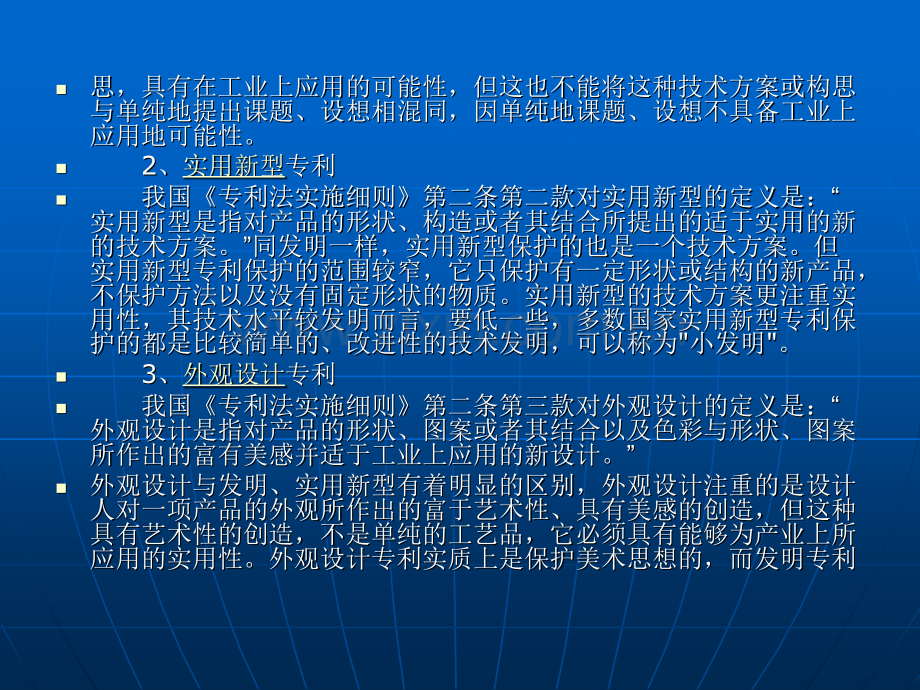 思，具有在工业上应用的可能性，但这也不能将这种技术方案或构思与单纯地提出课题、设想相混同，因单纯地课题、设想不具备工业上应用地可能性。

2、实用新型专利

我国《专利法实施细则》第二条第二款对实用新型的定义是：“实用新型是指对产品的形状、构造或者其结合所提出的适于实用的新的技术方案。”同发明一样，实用新型保护的也是一个技术方案。但实用新型专利保护的范围较窄，它只保护有一定形状或结构的新产品，不保护方法以及没有固定形状的物质。实用新型的技术方案更注重实用性，其技术水平较发明而言，要低一些，多数国家实用新型专利保护的都是比较简单的、改进性的技术发明，可以称为"小发明"。

3、外观设计专利

我国《专利法实施细则》第二条第三款对外观设计的定义是：“外观设计是指对产品的形状、图案或者其结合以及色彩与形状、图案所作出的富有美感并适于工业上应用的新设计。”

外观设计与发明、实用新型有着明显的区别，外观设计注重的是设计人对一项产品的外观所作出的富于艺术性、具有美感的创造，但这种具有艺术性的创造，不是单纯的工艺品，它必须具有能够为产业上所应用的实用性。外观设计专利实质上是保护美术思想的，而发明专利